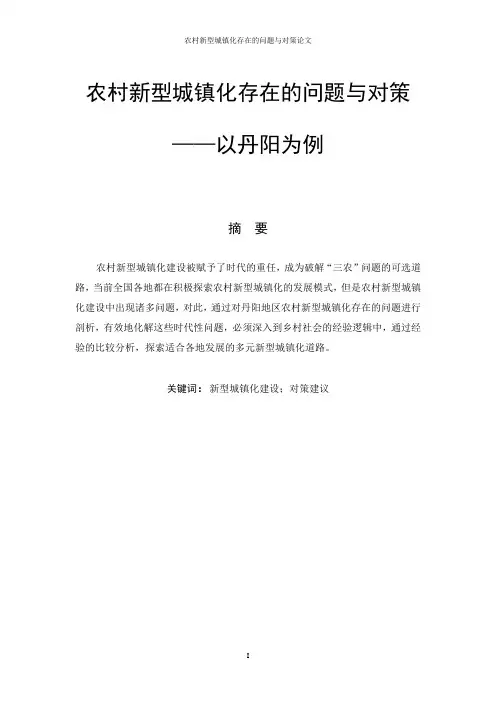 农村新型城镇化存在的问题与对策论文

农村新型城镇化存在的问题与对策

——以丹阳为例

摘　要

农村新型城镇化建设被赋予了时代的重任，成为破解“三农”问题的可选道路，当前全国各地都在积极探索农村新型城镇化的发展模式，但是农村新型城镇化建设中出现诸多问题，对此，通过对丹阳地区农村新型城镇化存在的问题进行剖析，有效地化解这些时代性问题，必须深入到乡村社会的经验逻辑中，通过经验的比较分析，探索适合各地发展的多元新型城镇化道路。

关键词：新型城镇化建设；对策建议

I